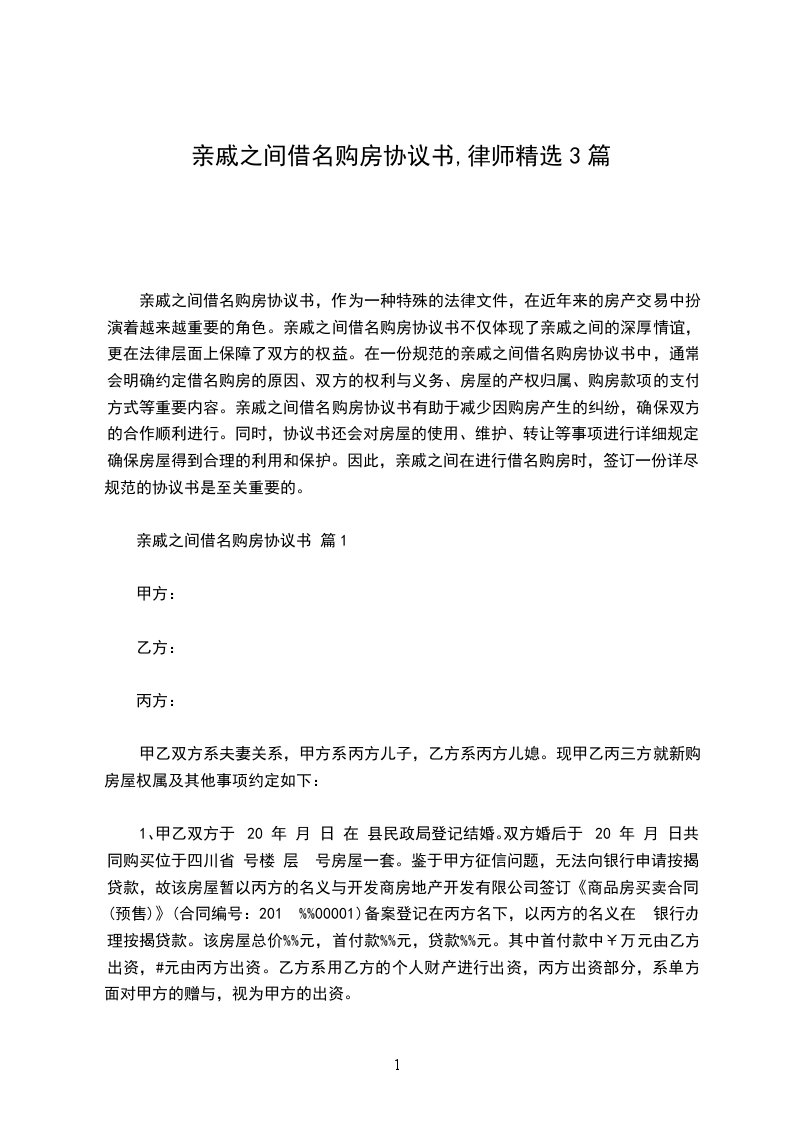 亲戚之间借名购房协议书,律师精选3篇

亲戚之间借名购房协议书，作为一种特殊的法律文件，在近年来的房产交易中扮演着越来越重要的角色。亲戚之间借名购房协议书不仅体现了亲戚之间的深厚情谊，更在法律层面上保障了双方的权益。在一份规范的亲戚之间借名购房协议书中，通常会明确约定借名购房的原因、双方的权利与义务、房屋的产权归属、购房款项的支付方式等重要内容。亲戚之间借名购房协议书有助于减少因购房产生的纠纷，确保双方的合作顺利进行。同时，协议书还会对房屋的使用、维护、转让等事项进行详细规定确保房屋得到合理的利用和保护。因此，亲戚之间在进行借名购房时，签订一份详尽规范的协议书是至关重要的。

亲戚之间借名购房协议书 篇1

甲方：

乙方：

丙方：

甲乙双方系夫妻关系，甲方系丙方儿子，乙方系丙方儿媳。现甲乙丙三方就新购房屋权属及其他事项约定如下：

1、甲乙双方于 20 年 月 日 在 县民政局登记结婚。双方婚后于 20 年 月 日共同购买位于四川省 号楼 层 号房屋一套。鉴于甲方征信问题，无法向银行申请按揭贷款，故该房屋暂以丙方的名义与开发商房地产开发有限公司签订《商品房买卖合同(预售)》(合同编号：201 %%00001)备案登记在丙方名下，以丙方的名义在 银行办理按揭贷款。该房屋总价%%元，首付款%%元，贷款%%元。其中首付款中￥万元由乙方出资，#元由丙方出资。乙方系用乙方的个人财产进行出资，丙方出资部分，系单方面对甲方的赠与，视为甲方的出资。

1